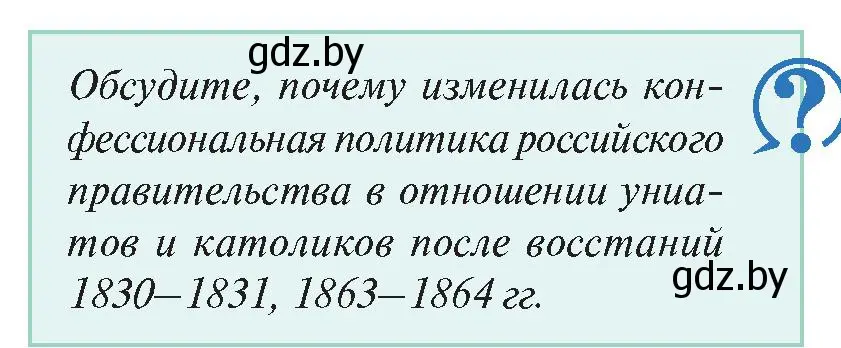 gdz.by

Обсудите, почему изменилась конфессиональная политика российского правительства в отношении униатов и католиков после восстаний 1830–1831, 1863–1864 гг.

?

gdz.by